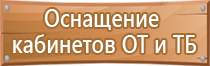 Оснащение кабинетов ОТ и ТБ